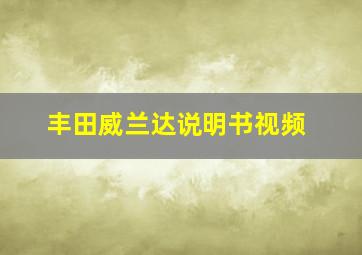 丰田威兰达说明书视频